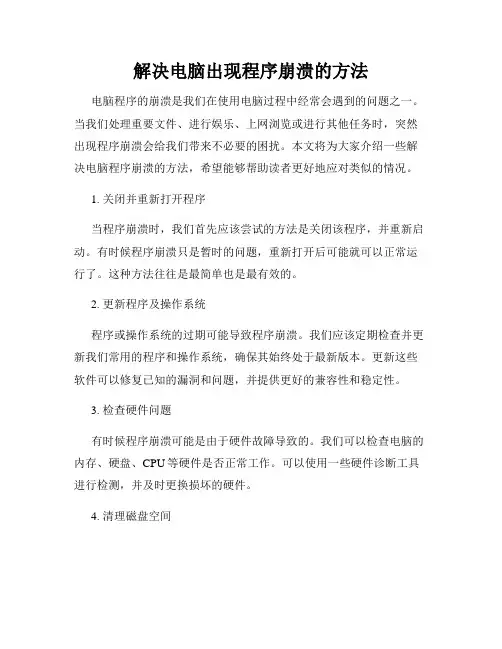 解决电脑出现程序崩溃的方法

电脑程序的崩溃是我们在使用电脑过程中经常会遇到的问题之一。当我们处理重要文件、进行娱乐、上网浏览或进行其他任务时，突然出现程序崩溃会给我们带来不必要的困扰。本文将为大家介绍一些解决电脑程序崩溃的方法，希望能够帮助读者更好地应对类似的情况。

1. 关闭并重新打开程序

当程序崩溃时，我们首先应该尝试的方法是关闭该程序，并重新启动。有时候程序崩溃只是暂时的问题，重新打开后可能就可以正常运行了。这种方法往往是最简单也是最有效的。

2. 更新程序及操作系统

程序或操作系统的过期可能导致程序崩溃。我们应该定期检查并更新我们常用的程序和操作系统，确保其始终处于最新版本。更新这些软件可以修复已知的漏洞和问题，并提供更好的兼容性和稳定性。

3. 检查硬件问题

有时候程序崩溃可能是由于硬件故障导致的。我们可以检查电脑的内存、硬盘、CPU等硬件是否正常工作。可以使用一些硬件诊断工具进行检测，并及时更换损坏的硬件。

4. 清理磁盘空间